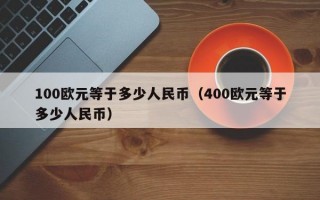 100欧元等于多少人民币（400欧元等于多少人民币）